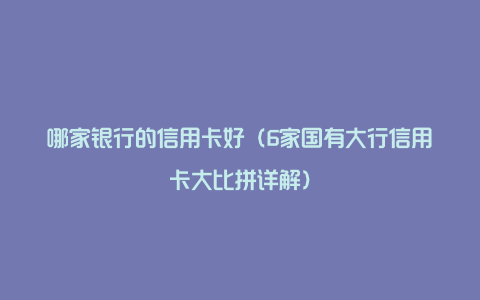 哪家银行的信用卡好（6家国有大行信用卡大比拼详解）